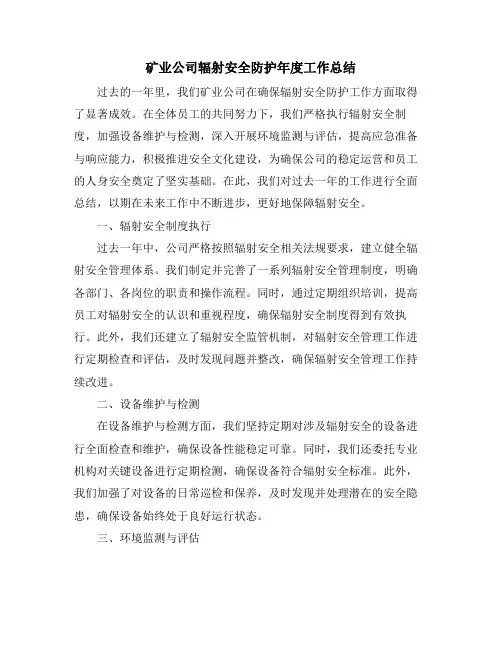 矿业公司辐射安全防护年度工作总结

过去的一年里，我们矿业公司在确保辐射安全防护工作方面取得了显著成效。在全体员工的共同努力下，我们严格执行辐射安全制度，加强设备维护与检测，深入开展环境监测与评估，提高应急准备与响应能力，积极推进安全文化建设，为确保公司的稳定运营和员工的人身安全奠定了坚实基础。在此，我们对过去一年的工作进行全面总结，以期在未来工作中不断进步，更好地保障辐射安全。

一、辐射安全制度执行

过去一年中，公司严格按照辐射安全相关法规要求，建立健全辐射安全管理体系。我们制定并完善了一系列辐射安全管理制度，明确各部门、各岗位的职责和操作流程。同时，通过定期组织培训，提高员工对辐射安全的认识和重视程度，确保辐射安全制度得到有效执行。此外，我们还建立了辐射安全监管机制，对辐射安全管理工作进行定期检查和评估，及时发现问题并整改，确保辐射安全管理工作持续改进。

二、设备维护与检测

在设备维护与检测方面，我们坚持定期对涉及辐射安全的设备进行全面检查和维护，确保设备性能稳定可靠。同时，我们还委托专业机构对关键设备进行定期检测，确保设备符合辐射安全标准。此外，我们加强了对设备的日常巡检和保养，及时发现并处理潜在的安全隐患，确保设备始终处于良好运行状态。

三、环境监测与评估